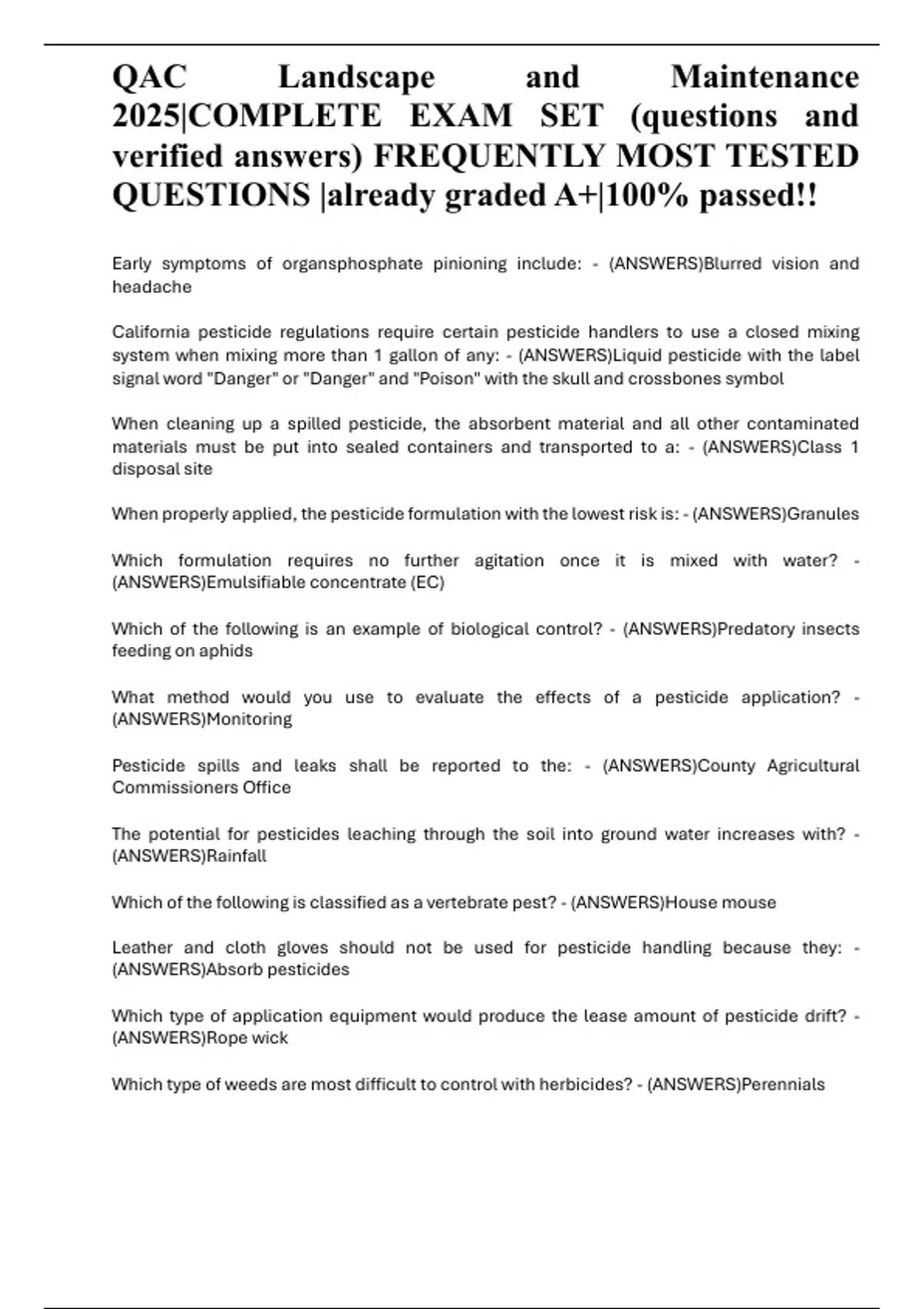 QAC Landscape and Maintenance 2025|COMPLETE EXAM SET (questions and verified answers) FREQUENTLY MOST TESTED QUESTIONS |already graded A+|100% passed!!

Early symptoms of organsphosphate pinioning include: - (ANSWERS)Blurred vision and headache

California pesticide regulations require certain pesticide handlers to use a closed mixing system when mixing more than 1 gallon of any: - (ANSWERS)Liquid pesticide with the label signal word "Danger" or "Danger" and "Poison" with the skull and crossbones symbol

When cleaning up a spilled pesticide, the absorbent material and all other contaminated materials must be put into sealed containers and transported to a: - (ANSWERS)Class 1 disposal site

When properly applied, the pesticide formulation with the lowest risk is: - (ANSWERS)Granules

Which formulation requires no further agitation once it is mixed with water? - (ANSWERS)Emulsifiable concentrate (EC)

Which of the following is an example of biological control? - (ANSWERS)Predatory insects feeding on aphids

What method would you use to evaluate the effects of a pesticide application? - (ANSWERS)Monitoring

Pesticide spills and leaks shall be reported to the: - (ANSWERS)County Agricultural Commissioners Office

The potential for pesticides leaching through the soil into ground water increases with? - (ANSWERS)Rainfall

Which of the following is classified as a vertebrate pest? - (ANSWERS)House mouse

Leather and cloth gloves should not be used for pesticide handling because they: - (ANSWERS)Absorb pesticides

Which type of application equipment would produce the lease amount of pesticide drift? - (ANSWERS)Rope wick

Which type of weeds are most difficult to control with herbicides? - (ANSWERS)Perennials